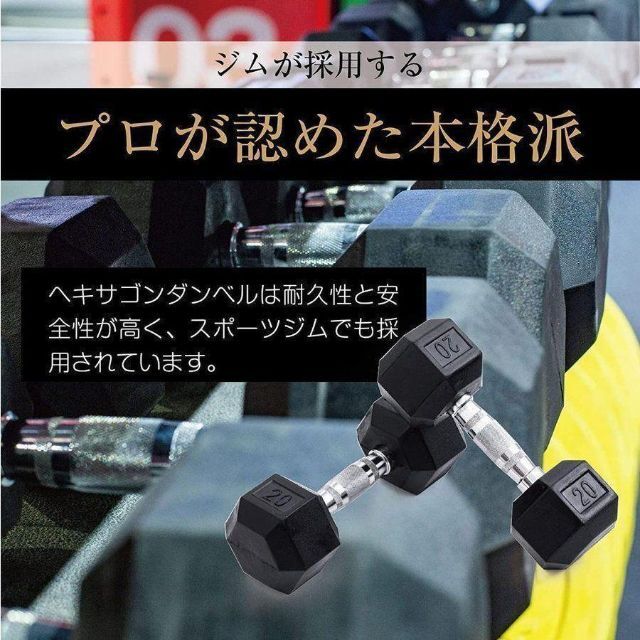 ジムが採用する

プロが認めた本格派

ヘキサゴンダンベルは耐久性と安全性が高く、スポーツジムでも採用されています。

20

20

20